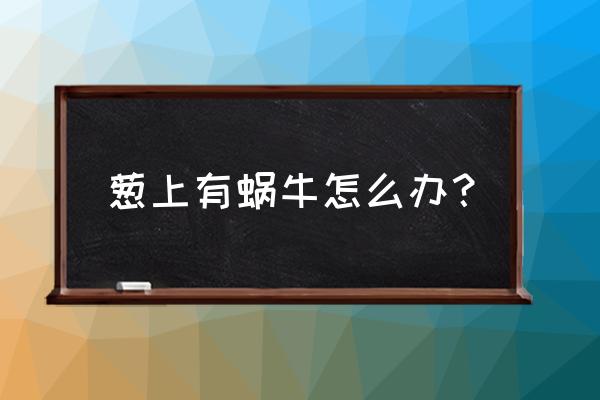 葱上有蜗牛怎么办？